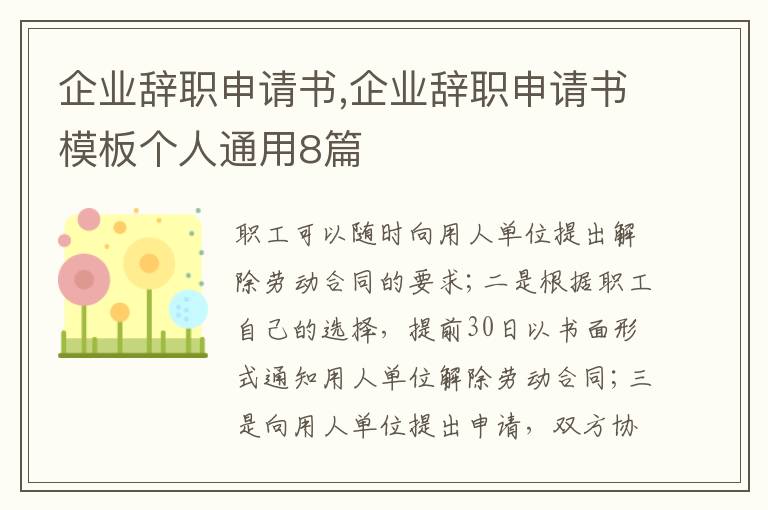 企业辞职申请书,企业辞职申请书模板个人通用8篇

职工可以随时向用人单位提出解除劳动合同的要求；二是根据职工自己的选择，提前30日以书面形式通知用人单位解除劳动合同；三是向用人单位提出申请，双方协